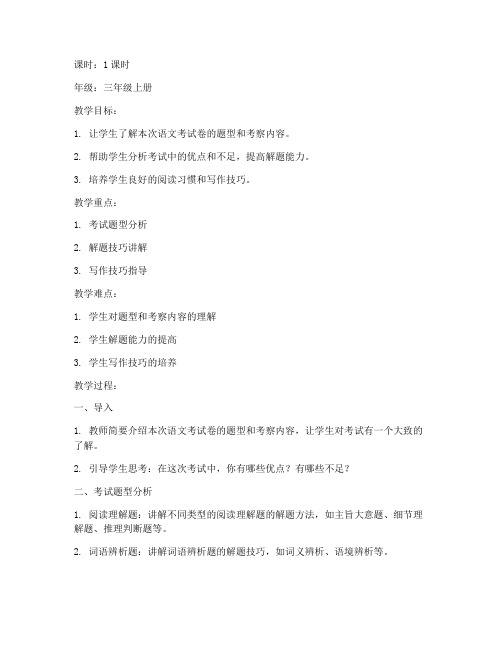 课时：1 课时

年级：三年级上册

教学目标：

1. 让学生了解本次语文考试卷的题型和考察内容。

2. 帮助学生分析考试中的优点和不足，提高解题能力。

3. 培养学生良好的阅读习惯和写作技巧。

教学重点：

1. 考试题型分析

2. 解题技巧讲解

3. 写作技巧指导

教学难点：

1. 学生对题型和考察内容的理解

2. 学生解题能力的提高

3. 学生写作技巧的培养

教学过程：

一、导入

1. 教师简要介绍本次语文考试卷的题型和考察内容，让学生对考试有一个大致的了解。

2. 引导学生思考：在这次考试中，你有哪些优点？有哪些不足？

二、考试题型分析

1. 阅读理解题：讲解不同类型的阅读理解题的解题方法，如主旨大意题、细节理解题、推理判断题等。

2. 词语辨析题：讲解词语辨析题的解题技巧，如词义辨析、语境辨析等。